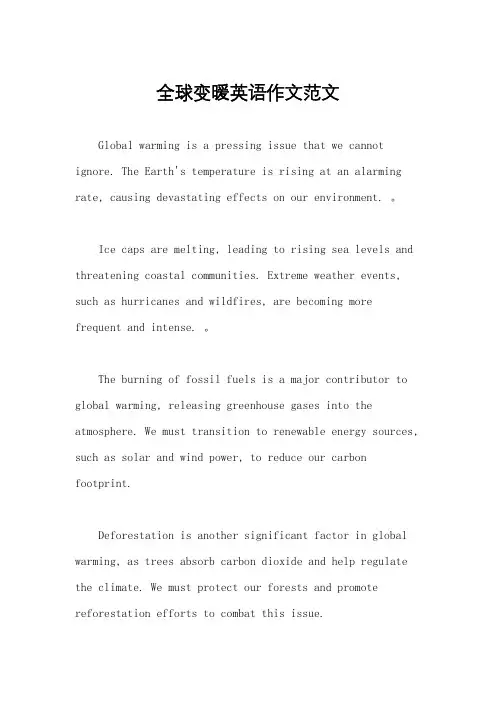 全球变暖英语作文范文

Global warming is a pressing issue that we cannot ignore. The Earth's temperature is rising at an alarming rate, causing devastating effects on our environment. 。

Ice caps are melting, leading to rising sea levels and threatening coastal communities. Extreme weather events, such as hurricanes and wildfires, are becoming more frequent and intense. 。

The burning of fossil fuels is a major contributor to global warming, releasing greenhouse gases into the atmosphere. We must transition to renewable energy sources, such as solar and wind power, to reduce our carbon footprint.

Deforestation is another significant factor in global warming, as trees absorb carbon dioxide and help regulate the climate. We must protect our forests and promote reforestation efforts to combat this issue.